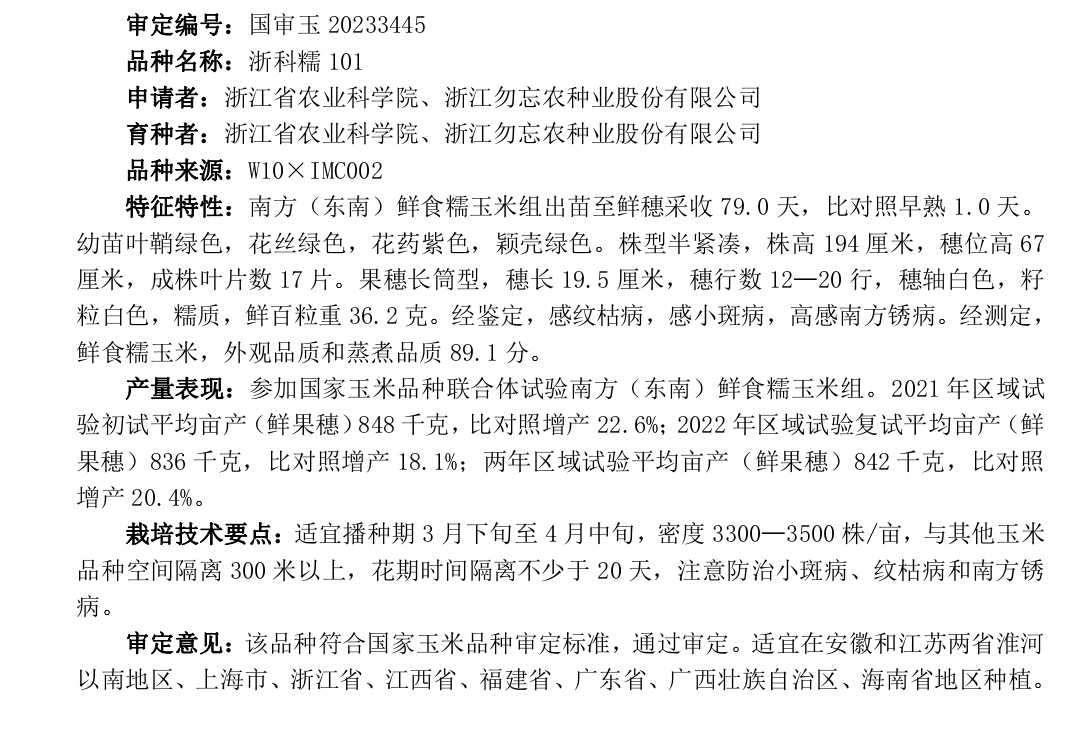 审定编号：国审玉 20233445

品种名称：浙科糯 101

申请者：浙江省农业科学院、浙江勿忘农种业股份有限公司

育种者：浙江省农业科学院、浙江勿忘农种业股份有限公司

品种来源：W10×IMC002

特征特性：南方（东南）鲜食糯玉米组出苗至鲜穗采收 79.0 天，比对照早熟 1.0 天。幼苗叶鞘绿色，花丝绿色，花药紫色，颖壳绿色。株型半紧凑，株高 194 厘米，穗位高 67 厘米，成株叶片数 17 片。果穗长筒型，穗长 19.5 厘米，穗行数 12—20 行，穗轴白色，籽粒白色，糯质，鲜百粒重 36.2 克。经鉴定，感纹枯病，感小斑病，高感南方锈病。经测定，鲜食糯玉米，外观品质和蒸煮品质 89.1 分。

产量表现：参加国家玉米品种联合体试验南方（东南）鲜食糯玉米组。2021 年区域试验初试平均亩产（鲜果穗）848 千克，比对照增产 22.6%；2022 年区域试验复试平均亩产（鲜果穗）836 千克，比对照增产 18.1%；两年区域试验平均亩产（鲜果穗）842 千克，比对照增产 20.4%。

栽培技术要点：适宜播种期 3 月下旬至 4 月中旬，密度 3300—3500 株/亩，与其他玉米品种空间隔离 300 米以上，花期时间隔离不少于 20 天，注意防治小斑病、纹枯病和南方锈病。

审定意见：该品种符合国家玉米品种审定标准，通过审定。适宜在安徽和江苏两省淮河以南地区、上海市、浙江省、江西省、福建省、广东省、广西壮族自治区、海南省地区种植。